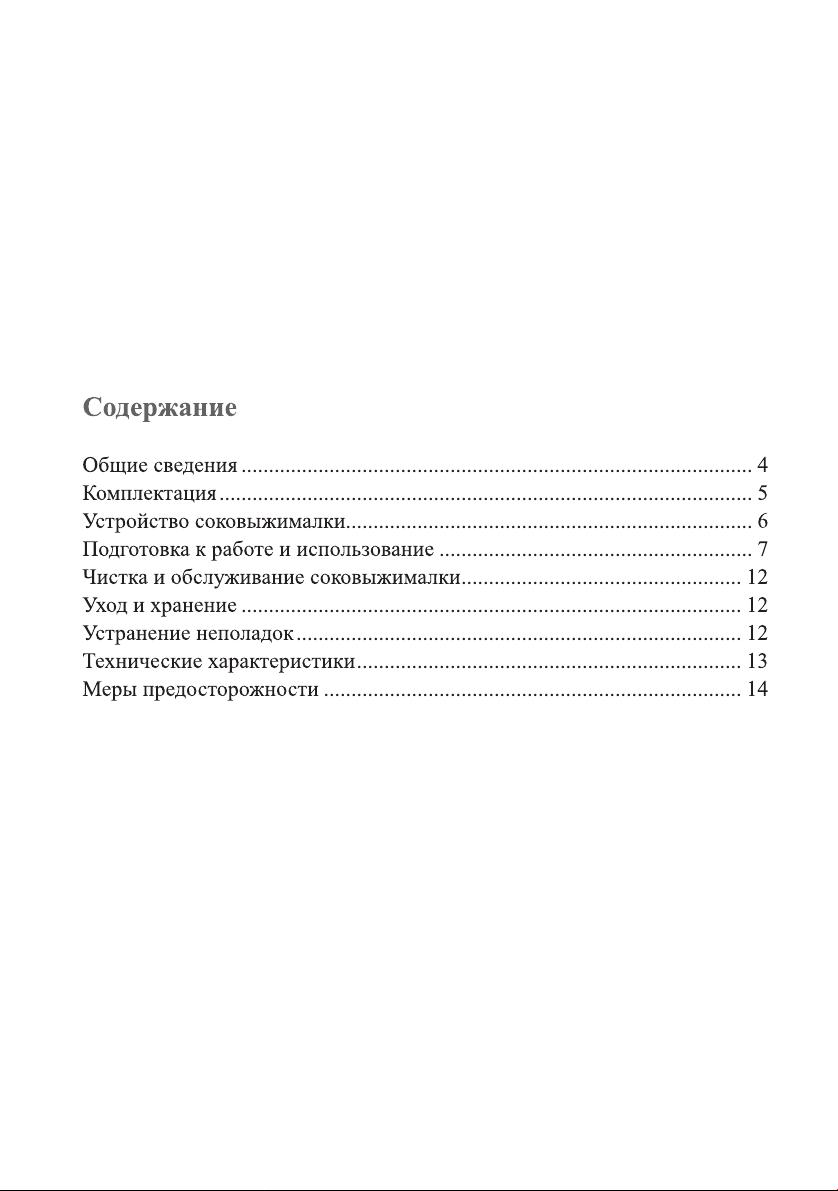 Содержание

Общие сведения ............................................................................................ 4
Комплектация ................................................................................................ 5
Устройство соковыжималки......................................................................... 6
Подготовка к работе и использование ........................................................ 7
Чистка и обслуживание соковыжималки.................................................. 12
Уход и хранение .......................................................................................... 12
Устранение неполадок ................................................................................ 12
Технические характеристики..................................................................... 13
Меры предосторожности ........................................................................... 14